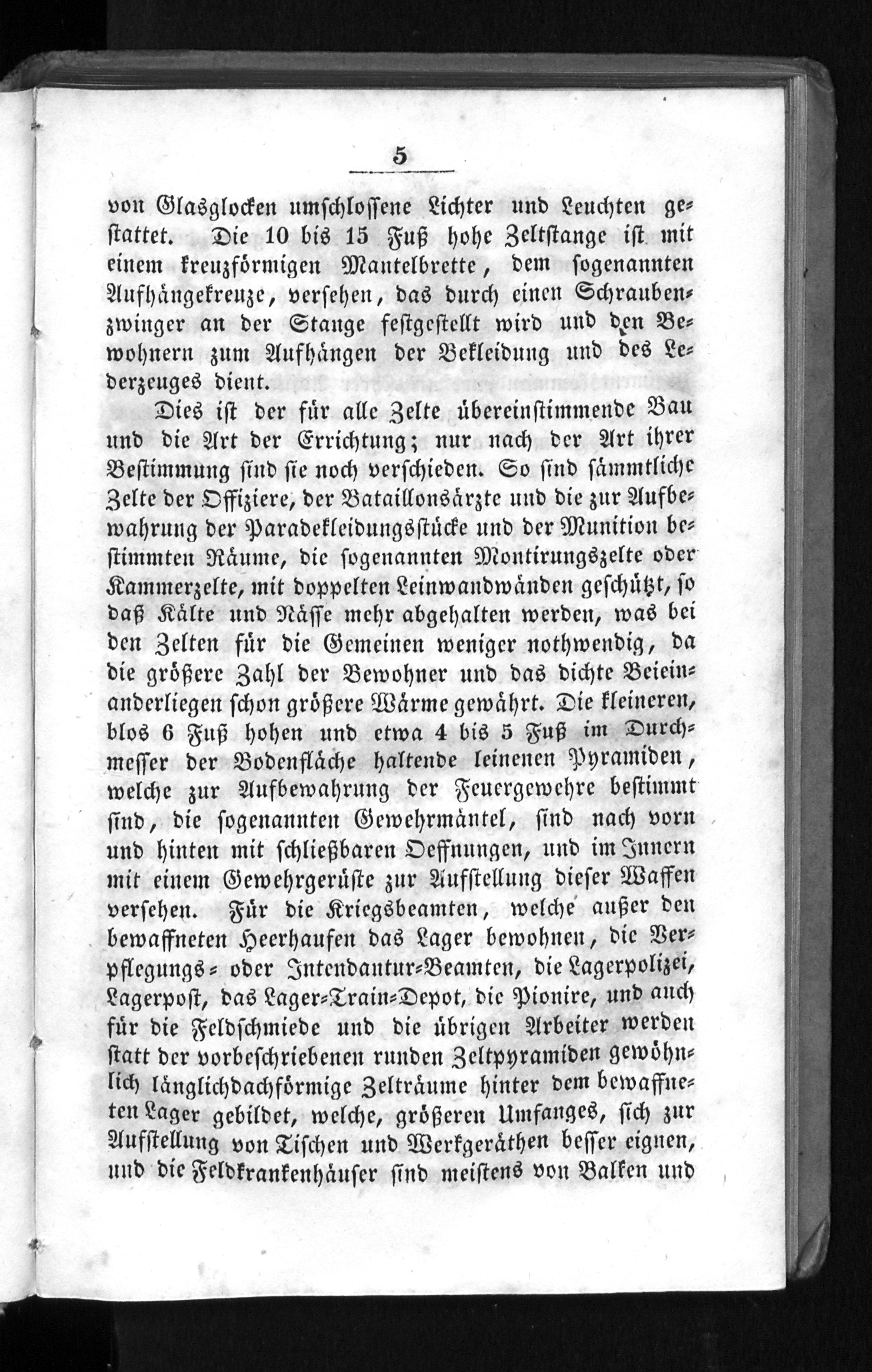 5

von Glasglocken umschlossene Lichter und Leuchten gestattet. Die 10 bis 15 Fuß hohe Zeltstange ist mit einem kreuzförmigen Mantelbrette, dem sogenannten Aufhängekreuze, versehen, das durch einen Schraubenzwinger an der Stange festgestellt wird und den Bewohnern zum Aufhängen der Bekleidung und des Lederzeuges dient.

Dies ist der für alle Zelte übereinstimmende Bau und die Art der Errichtung; nur nach der Art ihrer Bestimmung sind sie noch verschieden. So sind sämmtliche Zelte der Offiziere, der Bataillonsärzte und die zur Aufbewahrung der Paradekleidungsstücke und der Munition bestimmten Räume, die sogenannten Montirungszelte oder Kammerzelte, mit doppelten Leinwandwänden geschützt, so daß Kälte und Nässe mehr abgehalten werden, was bei den Zelten für die Gemeinen weniger nothwendig, da die größere Zahl der Bewohner und das dichte Beieinanderliegen schon größere Wärme gewährt. Die kleineren, blos 6 Fuß hohen und etwa 4 bis 5 Fuß im Durchmesser der Bodenfläche haltende leinenen Pyramiden, welche zur Aufbewahrung der Feuergewehre bestimmt sind, die sogenannten Gewehrmäntel, sind nach vorn und hinten mit schließbaren Oeffnungen, und im Innern mit einem Gewehrgerüste zur Aufstellung dieser Waffen versehen. Für die Kriegsbeamten, welche außer den bewaffneten Heerhaufen das Lager bewohnen, die Verpflegungs- oder Intendantur-Beamten, die Lagerpolizei, Lagerpost, das Lager-Train-Depot, die Pionire, und auch für die Feldschmiede und die übrigen Arbeiter werden statt der vorbeschriebenen runden Zeltpyramiden gewöhnlich länglichdachförmige Zelträume hinter dem bewaffneten Lager gebildet, welche, größeren Umfanges, sich zur Aufstellung von Tischen und Werkgeräthen besser eignen, und die Feldkrankenhäuser sind meistens von Balken und